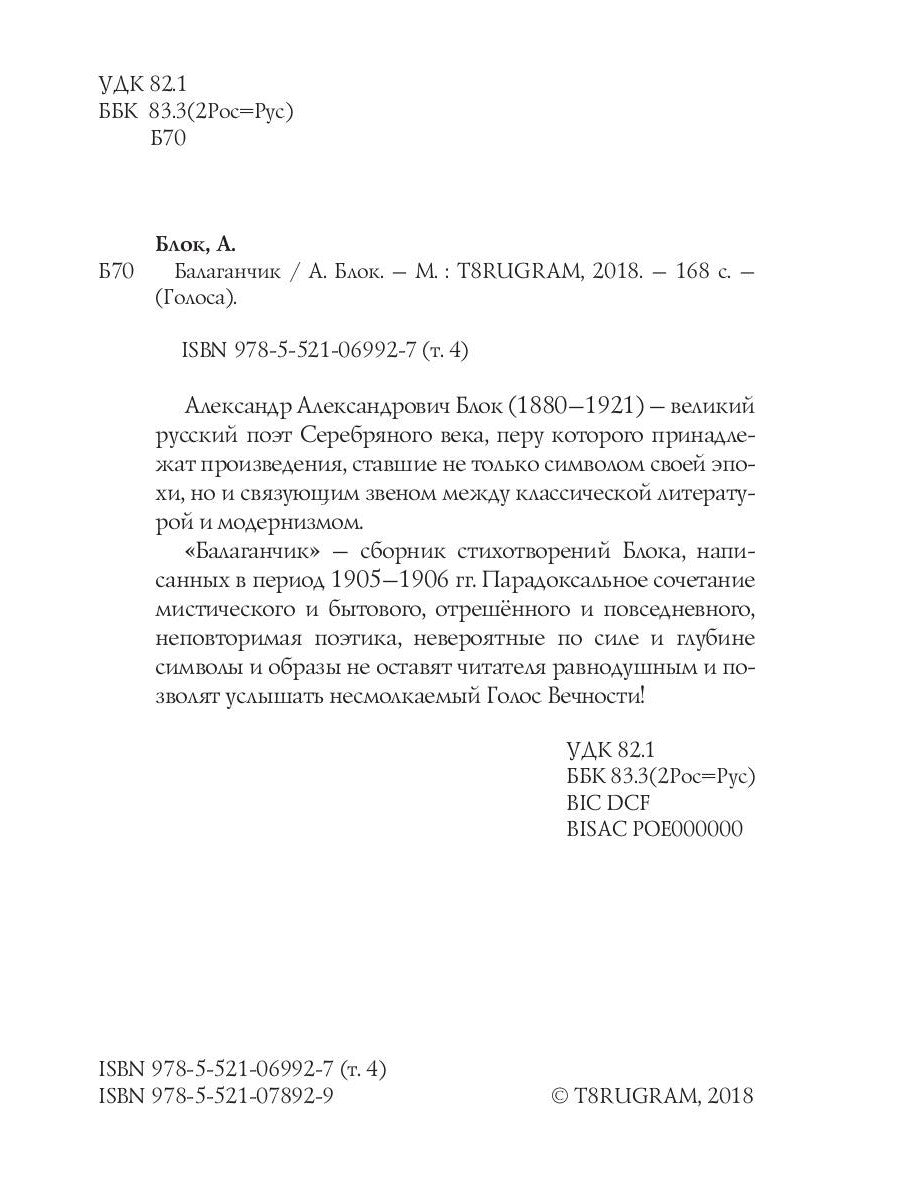 УДК 82.1
ББК 83.3(2Рос=Рус)
Б70

Блок, А.
Б70 Балаганчик / А. Блок. – М. : T8RUGRAM, 2018. – 168 с. – (Голоса).

ISBN 978-5-521-06992-7 (т. 4)

Александр Александрович Блок (1880–1921) – великий русский поэт Серебряного века, перу которого принадлежат произведения, ставшие не только символом своей эпохи, но и связующим звеном между классической литературой и модернизмом.

«Балаганчик» – сборник стихотворений Блока, написанных в период 1905–1906 гг. Парадоксальное сочетание мистического и бытового, отрешённого и повседневного, неповторимая поэтика, невероятные по силе и глубине символы и образы не оставят читателя равнодушным и позволят услышать несмолкаемый Голос Вечности!

УДК 82.1
ББК 83.3(2Рос=Рус)
BIC DCF
BISAC POE000000

ISBN 978-5-521-06992-7 (т. 4)
ISBN 978-5-521-07892-9
© T8RUGRAM, 2018